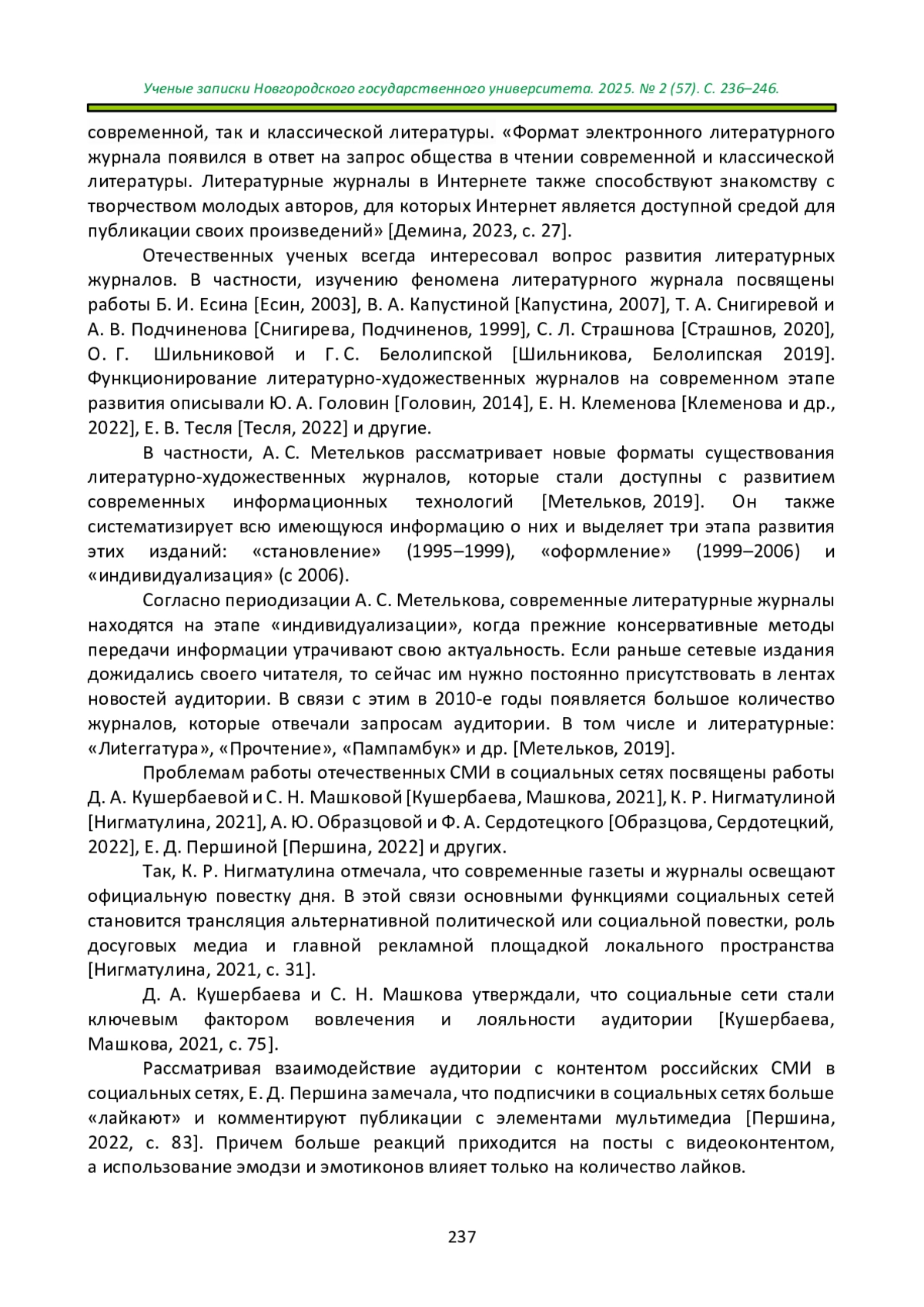 Ученые записки Новгородского государственного университета. 2025. № 2 (57). С. 236–246.

современной, так и классической литературы. «Формат электронного литературного журнала появился в ответ на запрос общества в чтении современной и классической литературы. Литературные журналы в Интернете также способствуют знакомству с творчеством молодых авторов, для которых Интернет является доступной средой для публикации своих произведений» [Демина, 2023, с. 27].

Отечественных ученых всегда интересовал вопрос развития литературных журналов. В частности, изучению феномена литературного журнала посвящены работы Б. И. Есина [Есин, 2003], В. А. Капустиной [Капустина, 2007], Т. А. Снигиревой и А. В. Подчиненова [Снигирева, Подчиненов, 1999], С. Л. Страшнова [Страшнов, 2020], О. Г. Шильниковой и Г. С. Белолипской [Шильникова, Белолипская 2019]. Функционирование литературно-художественных журналов на современном этапе развития описывали Ю. А. Головин [Головин, 2014], Е. Н. Клеменова [Клеменова и др., 2022], Е. В. Тесля [Тесля, 2022] и другие.

В частности, А. С. Метельков рассматривает новые форматы существования литературно-художественных журналов, которые стали доступны с развитием современных информационных технологий [Метельков, 2019]. Он также систематизирует всю имеющуюся информацию о них и выделяет три этапа развития этих изданий: «становление» (1995–1999), «оформление» (1999–2006) и «индивидуализация» (с 2006).

Согласно периодизации А. С. Метелькова, современные литературные журналы находятся на этапе «индивидуализации», когда прежние консервативные методы передачи информации утрачивают свою актуальность. Если раньше сетевые издания дожидались своего читателя, то сейчас им нужно постоянно присутствовать в лентах новостей аудитории. В связи с этим в 2010-е годы появляется большое количество журналов, которые отвечали запросам аудитории. В том числе и литературные: «Лиterraтура», «Прочтение», «Пампамбук» и др. [Метельков, 2019].

Проблемам работы отечественных СМИ в социальных сетях посвящены работы Д. А. Кушербаевой и С. Н. Машковой [Кушербаева, Машкова, 2021], К. Р. Нигматулиной [Нигматулина, 2021], А. Ю. Образцовой и Ф. А. Сердотецкого [Образцова, Сердотецкий, 2022], Е. Д. Першиной [Першина, 2022] и других.

Так, К. Р. Нигматулина отмечала, что современные газеты и журналы освещают официальную повестку дня. В этой связи основными функциями социальных сетей становится трансляция альтернативной политической или социальной повестки, роль досуговых медиа и главной рекламной площадкой локального пространства [Нигматулина, 2021, с. 31].

Д. А. Кушербаева и С. Н. Машкова утверждали, что социальные сети стали ключевым фактором вовлечения и лояльности аудитории [Кушербаева, Машкова, 2021, с. 75].

Рассматривая взаимодействие аудитории с контентом российских СМИ в социальных сетях, Е. Д. Першина замечала, что подписчики в социальных сетях больше «лайкают» и комментируют публикации с элементами мультимедиа [Першина, 2022, с. 83]. Причем больше реакций приходится на посты с видеоконтентом, а использование эмодзи и эмотиконов влияет только на количество лайков.

237